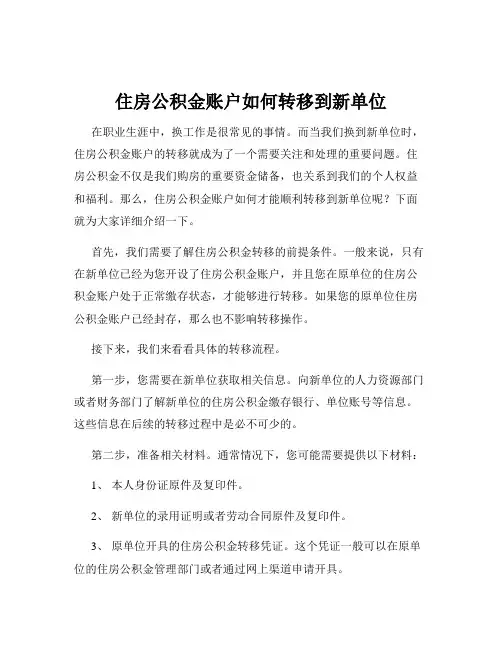 住房公积金账户如何转移到新单位

在职业生涯中，换工作是很常见的事情。而当我们换到新单位时，住房公积金账户的转移就成为了一个需要关注和处理的重要问题。住房公积金不仅是我们购房的重要资金储备，也关系到我们的个人权益和福利。那么，住房公积金账户如何才能顺利转移到新单位呢？下面就为大家详细介绍一下。

首先，我们需要了解住房公积金转移的前提条件。一般来说，只有在新单位已经为您开设了住房公积金账户，并且您在原单位的住房公积金账户处于正常缴存状态，才能够进行转移。如果您的原单位住房公积金账户已经封存，那么也不影响转移操作。

接下来，我们来看看具体的转移流程。

第一步，您需要在新单位获取相关信息。向新单位的人力资源部门或者财务部门了解新单位的住房公积金缴存银行、单位账号等信息。这些信息在后续的转移过程中是必不可少的。

第二步，准备相关材料。通常情况下，您可能需要提供以下材料：

1、 本人身份证原件及复印件。

2、 新单位的录用证明或者劳动合同原件及复印件。

3、 原单位开具的住房公积金转移凭证。这个凭证一般可以在原单位的住房公积金管理部门或者通过网上渠道申请开具。